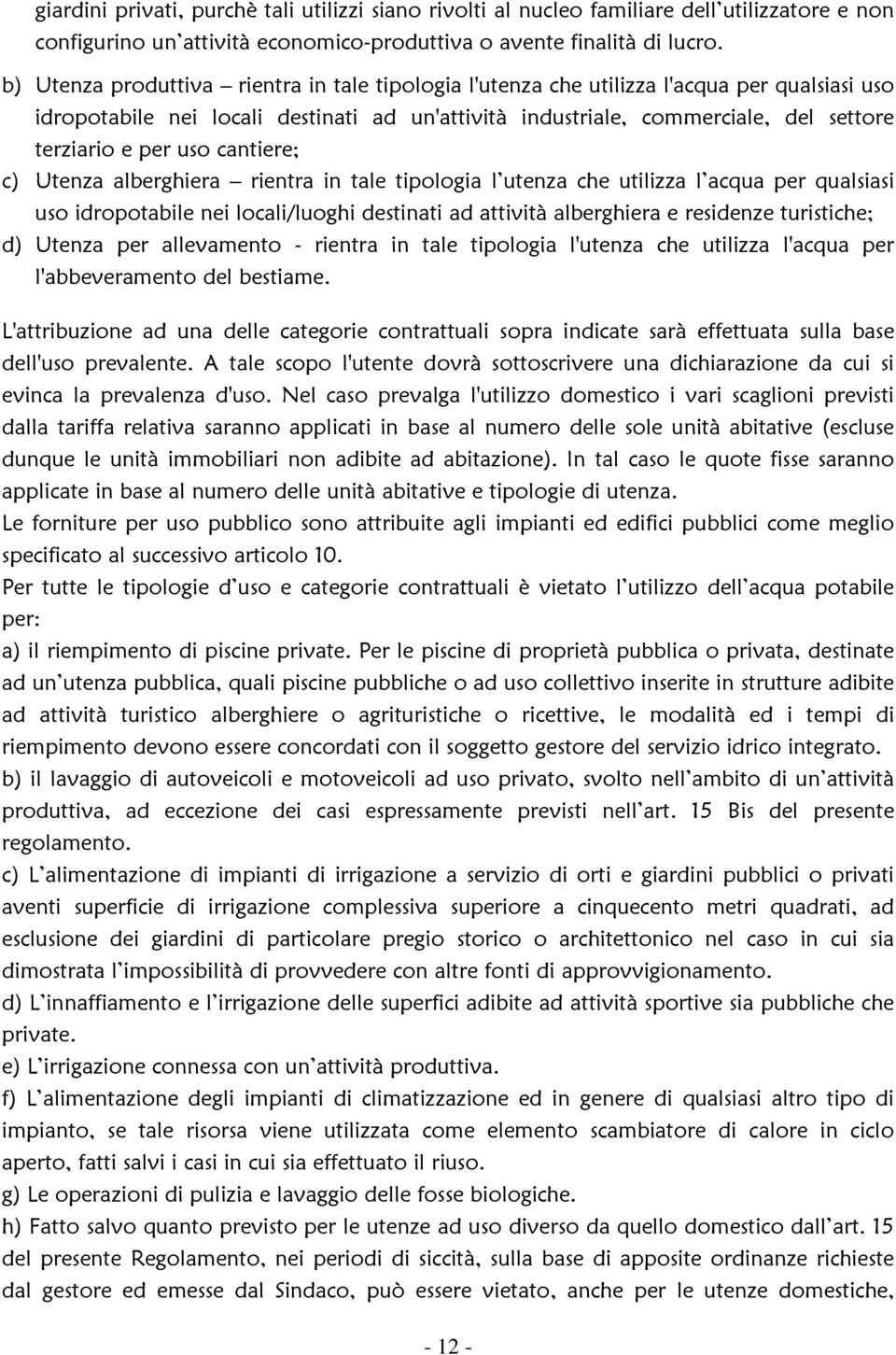 giardini privati, purchè tali utilizzi siano rivolti al nucleo familiare dell'utilizzatore e non configurino un'attività economico-produttiva o avente finalità di lucro.

b) Utenza produttiva – rientra in tale tipologia l'utenza che utilizza l'acqua per qualsiasi uso idropotabile nei locali destinati ad un'attività industriale, commerciale, del settore terziario e per uso cantiere;

c) Utenza alberghiera – rientra in tale tipologia l'utenza che utilizza l'acqua per qualsiasi uso idropotabile nei locali/luoghi destinati ad attività alberghiera e residenze turistiche;

d) Utenza per allevamento - rientra in tale tipologia l'utenza che utilizza l'acqua per l'abbeveramento del bestiame.

L'attribuzione ad una delle categorie contrattuali sopra indicate sarà effettuata sulla base dell'uso prevalente. A tale scopo l'utente dovrà sottoscrivere una dichiarazione da cui si evinca la prevalenza d'uso. Nel caso prevalga l'utilizzo domestico i vari scaglioni previsti dalla tariffa relativa saranno applicati in base al numero delle sole unità abitative (escluse dunque le unità immobiliari non adibite ad abitazione). In tal caso le quote fisse saranno applicate in base al numero delle unità abitative e tipologie di utenza.

Le forniture per uso pubblico sono attribuite agli impianti ed edifici pubblici come meglio specificato al successivo articolo 10.

Per tutte le tipologie d'uso e categorie contrattuali è vietato l'utilizzo dell'acqua potabile per:

a) il riempimento di piscine private. Per le piscine di proprietà pubblica o privata, destinate ad un'utenza pubblica, quali piscine pubbliche o ad uso collettivo inserite in strutture adibite ad attività turistico alberghiere o agrituristiche o ricettive, le modalità ed i tempi di riempimento devono essere concordati con il soggetto gestore del servizio idrico integrato.

b) il lavaggio di autoveicoli e motoveicoli ad uso privato, svolto nell'ambito di un'attività produttiva, ad eccezione dei casi espressamente previsti nell'art. 15 Bis del presente regolamento.

c) L'alimentazione di impianti di irrigazione a servizio di orti e giardini pubblici o privati aventi superficie di irrigazione complessiva superiore a cinquecento metri quadrati, ad esclusione dei giardini di particolare pregio storico o architettonico nel caso in cui sia dimostrata l'impossibilità di provvedere con altre fonti di approvvigionamento.

d) L'innaffiamento e l'irrigazione delle superfici adibite ad attività sportive sia pubbliche che private.

e) L'irrigazione connessa con un'attività produttiva.

f) L'alimentazione degli impianti di climatizzazione ed in genere di qualsiasi altro tipo di impianto, se tale risorsa viene utilizzata come elemento scambiatore di calore in ciclo aperto, fatti salvi i casi in cui sia effettuato il riuso.

g) Le operazioni di pulizia e lavaggio delle fosse biologiche.

h) Fatto salvo quanto previsto per le utenze ad uso diverso da quello domestico dall'art. 15 del presente Regolamento, nei periodi di siccità, sulla base di apposite ordinanze richieste dal gestore ed emesse dal Sindaco, può essere vietato, anche per le utenze domestiche,

- 12 -